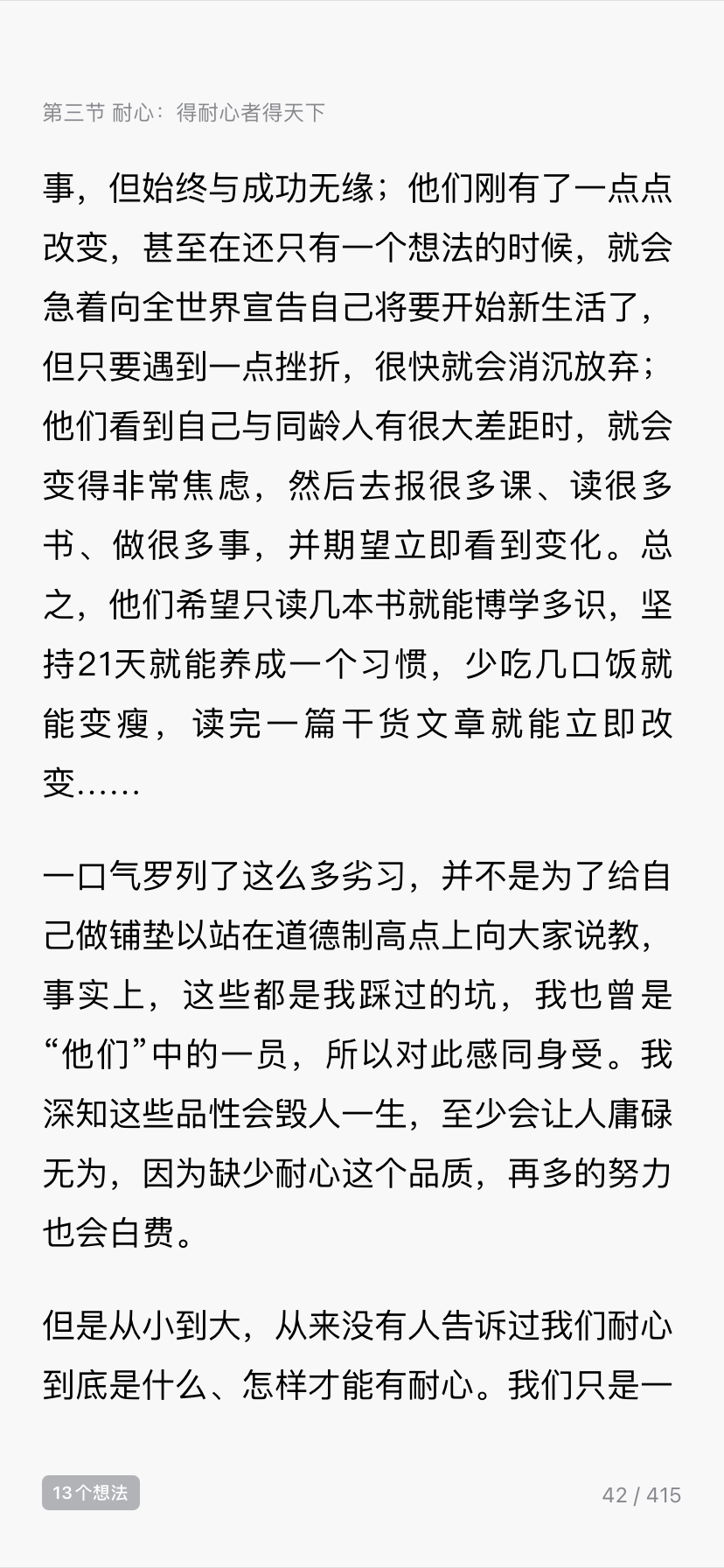 第三节 耐心：得耐心者得天下

事，但始终与成功无缘；他们刚有了一点点改变，甚至在还只有一个想法的时候，就会急着向全世界宣告自己将要开始新生活了，但只要遇到一点挫折，很快就会消沉放弃；他们看到自己与同龄人有很大差距时，就会变得非常焦虑，然后去报很多课、读很多书、做很多事，并期望立即看到变化。总之，他们希望只读几本书就能博学多识，坚持21天就能养成一个习惯，少吃几口饭就能变瘦，读完一篇干货文章就能立即改变……

一口气罗列了这么多劣习，并不是为了给自己做铺垫以站在道德制高点上向大家说教，事实上，这些都是我踩过的坑，我也曾是“他们”中的一员，所以对此感同身受。我深知这些品性会毁人一生，至少会让人庸碌无为，因为缺少耐心这个品质，再多的努力也会白费。

但是从小到大，从来没有人告诉过我们耐心到底是什么、怎样才能有耐心。我们只是一

13个想法

42 / 415